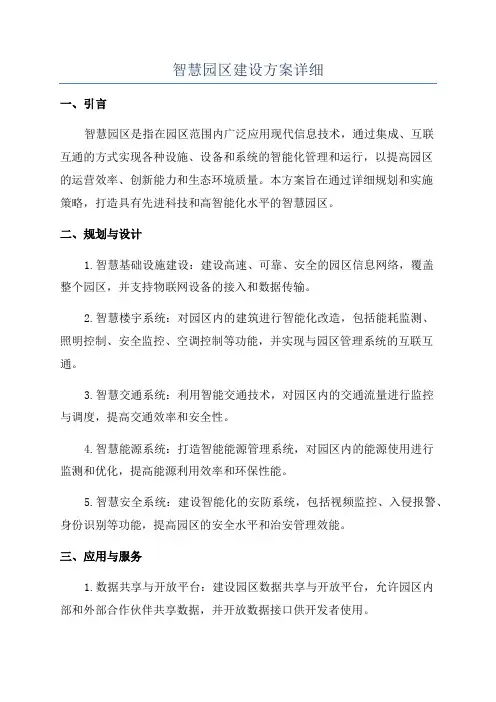 智慧园区建设方案详细

一、引言

智慧园区是指在园区范围内广泛应用现代信息技术，通过集成、互联互通的方式实现各种设施、设备和系统的智能化管理和运行，以提高园区的运营效率、创新能力和生态环境质量。本方案旨在通过详细规划和实施策略，打造具有先进科技和高智能化水平的智慧园区。

二、规划与设计

1.智慧基础设施建设：建设高速、可靠、安全的园区信息网络，覆盖整个园区，并支持物联网设备的接入和数据传输。

2.智慧楼宇系统：对园区内的建筑进行智能化改造，包括能耗监测、照明控制、安全监控、空调控制等功能，并实现与园区管理系统的互联互通。

3.智慧交通系统：利用智能交通技术，对园区内的交通流量进行监控与调度，提高交通效率和安全性。

4.智慧能源系统：打造智能能源管理系统，对园区内的能源使用进行监测和优化，提高能源利用效率和环保性能。

5.智慧安全系统：建设智能化的安防系统，包括视频监控、入侵报警、身份识别等功能，提高园区的安全水平和治安管理效能。

三、应用与服务

1.数据共享与开放平台：建设园区数据共享与开放平台，允许园区内部和外部合作伙伴共享数据，并开放数据接口供开发者使用。